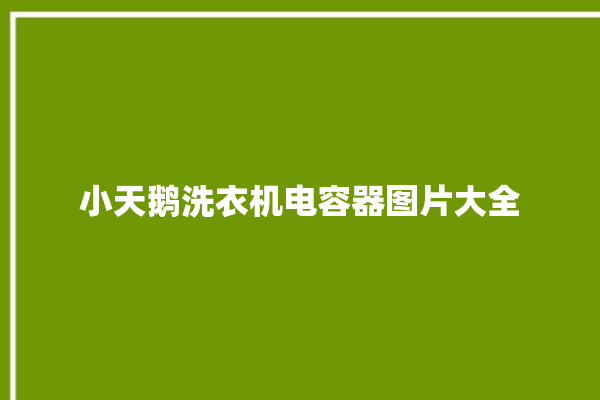 小天鹅洗衣机电容器图片大全